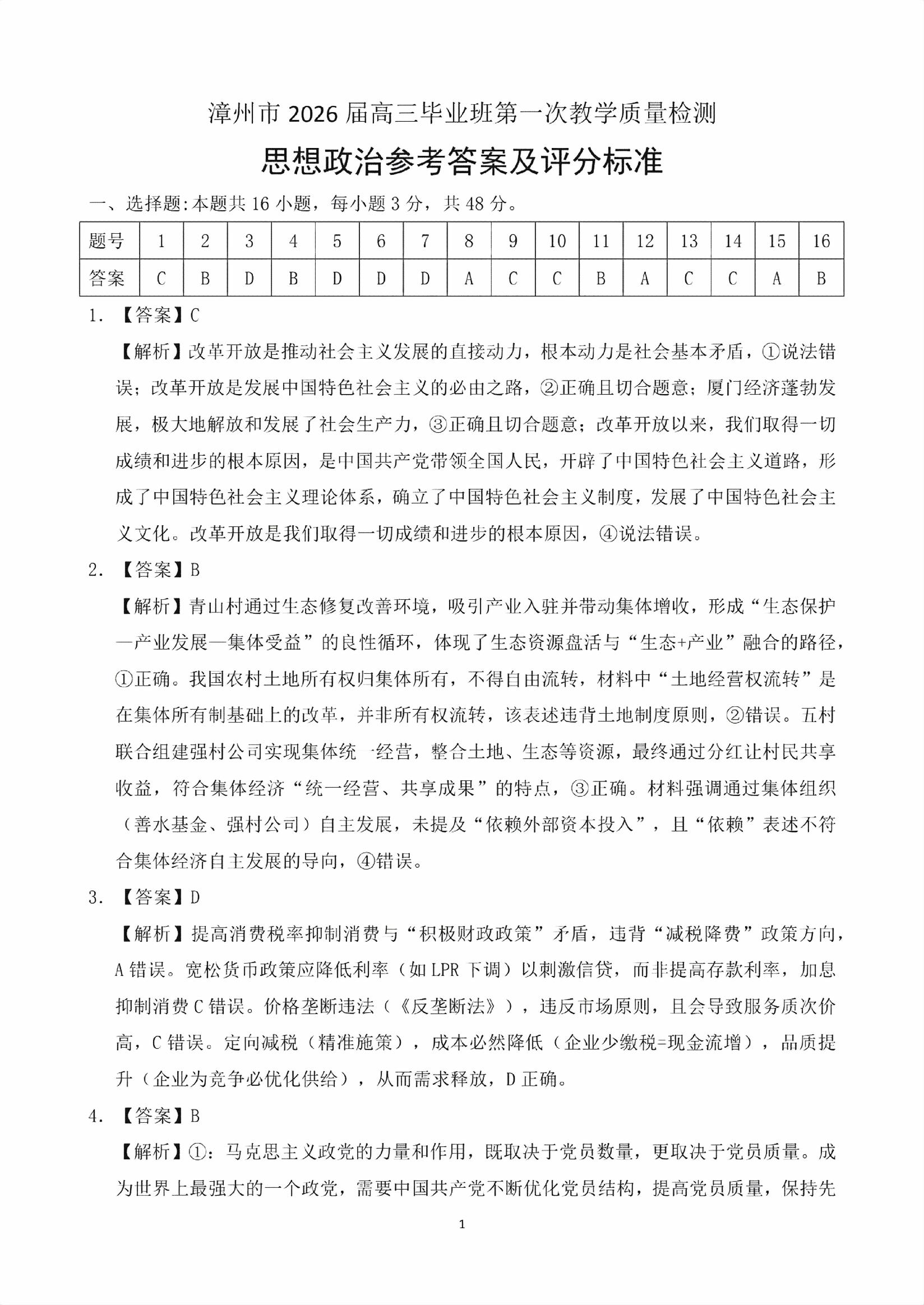 漳州市 2026 届高三毕业班第一次教学质量检测

思想政治参考答案及评分标准

一、选择题:本题共 16 小题，每小题 3 分，共 48 分。

| 题号 | 1 | 2 | 3 | 4 | 5 | 6 | 7 | 8 | 9 | 10 | 11 | 12 | 13 | 14 | 15 | 16 |
|---|---|---|---|---|---|---|---|---|---|---|---|---|---|---|---|---|
| 答案 | C | B | D | B | D | D | D | A | C | C | B | A | C | C | A | B |

1. 【答案】C

【解析】改革开放是推动社会主义发展的直接动力，根本动力是社会基本矛盾，①说法错误；改革开放是发展中国特色社会主义的必由之路，②正确且切合题意；厦门经济蓬勃发展，极大地解放和发展了社会生产力，③正确且切合题意；改革开放以来，我们取得一切成绩和进步的根本原因，是中国共产党带领全国人民，开辟了中国特色社会主义道路，形成了中国特色社会主义理论体系，确立了中国特色社会主义制度，发展了中国特色社会主义文化。改革开放是我们取得一切成绩和进步的根本原因，④说法错误。

2. 【答案】B

【解析】青山村通过生态修复改善环境，吸引产业入驻并带动集体增收，形成“生态保护—产业发展—集体受益”的良性循环，体现了生态资源盘活与“生态+产业”融合的路径，①正确。我国农村土地所有权归集体所有，不得自由流转，材料中“土地经营权流转”是在集体所有制基础上的改革，并非所有权流转，该表述违背土地制度原则，②错误。五村联合组建强村公司实现集体统一经营，整合土地、生态等资源，最终通过分红让村民共享收益，符合集体经济“统一经营、共享成果”的特点，③正确。材料强调通过集体组织（善水基金、强村公司）自主发展，未提及“依赖外部资本投入”，且“依赖”表述不符合集体经济自主发展的导向，④错误。

3. 【答案】D

【解析】提高消费税率抑制消费与“积极财政政策”矛盾，违背“减税降费”政策方向，A 错误。宽松货币政策应降低利率（如 LPR 下调）以刺激信贷，而非提高存款利率，加息抑制消费 C 错误。价格垄断违法（《反垄断法》），违反市场原则，且会导致服务质次价高，C 错误。定向减税（精准施策），成本必然降低（企业少缴税=现金流增），品质提升（企业为竞争必优化供给），从而需求释放，D 正确。

4. 【答案】B

【解析】①：马克思主义政党的力量和作用，既取决于党员数量，更取决于党员质量。成为世界上最强大的一个政党，需要中国共产党不断优化党员结构，提高党员质量，保持先

1